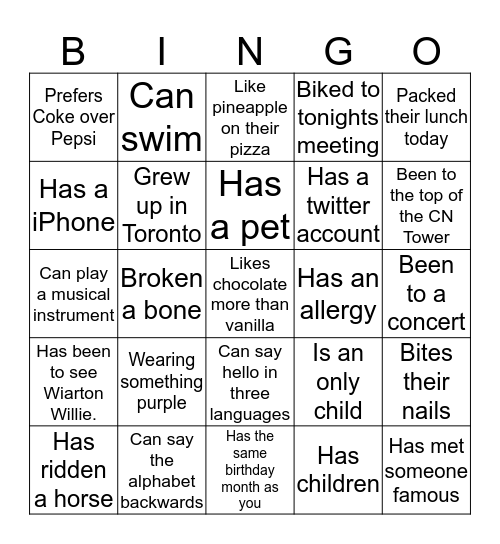 | B | I | N | G | O |
|---|---|---|---|---|
| Prefers Coke over Pepsi | Can swim | Like pineapple on their pizza | Biked to tonights meeting | Packed their lunch today |
| Has a iPhone | Grew up in Toronto | Has a pet | Has a twitter account | Been to the top of the CN Tower |
| Can play a musical instrument | Broken a bone | Likes chocolate more than vanilla | Has an allergy | Been to a concert |
| Has been to see Wiarton Willie. | Wearing something purple | Can say hello in three languages | Is an only child | Bites their nails |
| Has ridden a horse | Can say the alphabet backwards | Has the same birthday month as you | Has children | Has met someone famous |